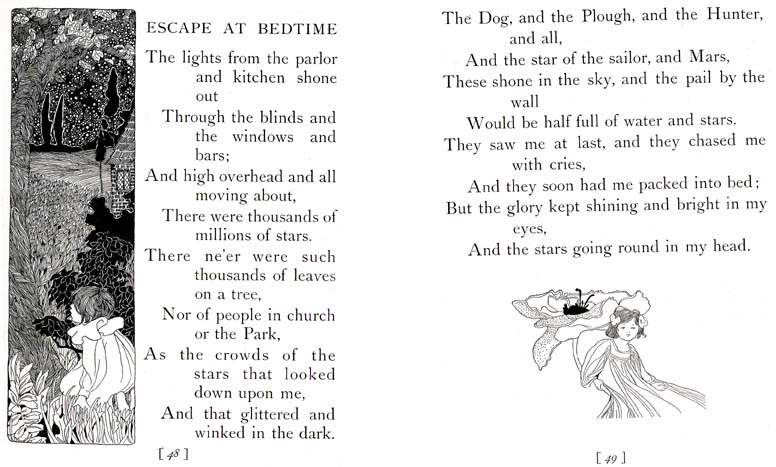 ESCAPE AT BEDTIME

The lights from the parlor and kitchen shone out
Through the blinds and the windows and bars;
And high overhead and all moving about,
There were thousands of millions of stars.
There ne'er were such thousands of leaves on a tree,
Nor of people in church or the Park,
As the crowds of the stars that looked down upon me,
And that glittered and winked in the dark.

[ 48 ]

The Dog, and the Plough, and the Hunter, and all,
And the star of the sailor, and Mars,
These shone in the sky, and the pail by the wall
Would be half full of water and stars.
They saw me at last, and they chased me with cries,
And they soon had me packed into bed;
But the glory kept shining and bright in my eyes,
And the stars going round in my head.

[ 49 ]